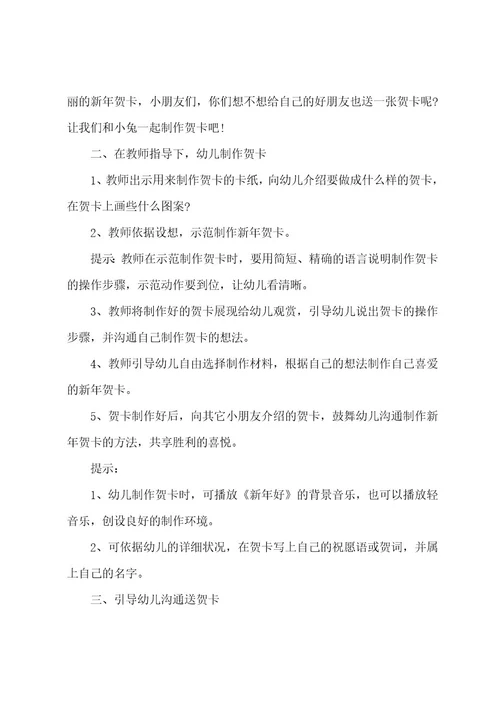 丽的新年贺卡，小朋友们，你们想不想给自己的好朋友也送一张贺卡呢？让我们和小兔一起制作贺卡吧！

二、在教师指导下，幼儿制作贺卡

1、教师出示用来制作贺卡的卡纸，向幼儿介绍要做成什么样的贺卡，在贺卡上画些什么图案？

2、教师依据设想，示范制作新年贺卡。

提示 教师在示范制作贺卡时，要用简短、精确的语言说明制作贺卡的操作步骤，示范动作要到位，让幼儿看清晰。

3、教师将制作好的贺卡展现给幼儿观赏，引导幼儿说出贺卡的操作步骤，并沟通自己制作贺卡的想法。

4、教师引导幼儿自由选择制作材料，根据自己的想法制作自己喜爱的新年贺卡。

5、贺卡制作好后，向其它小朋友介绍的贺卡，鼓舞幼儿沟通制作新年贺卡的方法，共享胜利的喜悦。

提示：

1、幼儿制作贺卡时，可播放《新年好》的背景音乐，也可以播放轻音乐，创设良好的制作环境。

2、可依据幼儿的详细状况，在贺卡写上自己的祝愿语或贺词，并属上自己的名字。

三、引导幼儿沟通送贺卡